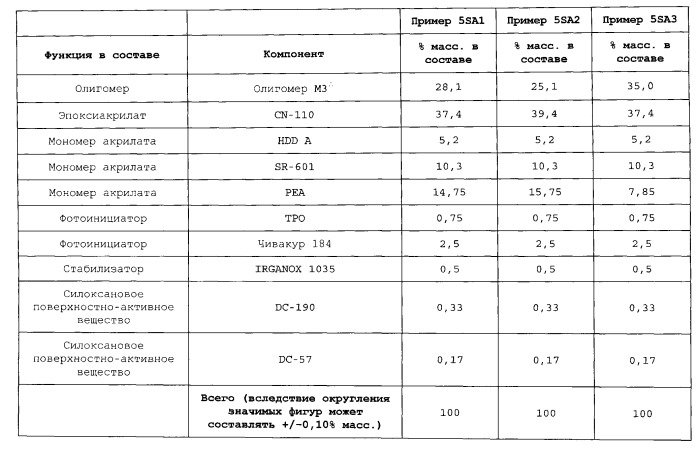 | | | Пример 5SA1 | Пример 5SA2 | Пример 5SA3 |
|---|---|---|---|---|
| Функция в составе | Компонент | % масс. в составе | % масс. в составе | % масс. в составе |
| Олигомер | Олигомер М3 | 28,1 | 25,1 | 35,0 |
| Эпоксиакрилат | CN-110 | 37,4 | 39,4 | 37,4 |
| Мономер акрилата | HDD A | 5,2 | 5,2 | 5,2 |
| Мономер акрилата | SR-601 | 10,3 | 10,3 | 10,3 |
| Мономер акрилата | PEA | 14,75 | 15,75 | 7,85 |
| Фотоинициатор | TPO | 0,75 | 0,75 | 0,75 |
| Фотоинициатор | Чивакур 184 | 2,5 | 2,5 | 2,5 |
| Стабилизатор | IRGANOX 1035 | 0,5 | 0,5 | 0,5 |
| Силоксановое поверхностно-активное вещество | DC-190 | 0,33 | 0,33 | 0,33 |
| Силоксановое поверхностно-активное вещество | DC-57 | 0,17 | 0,17 | 0,17 |
| | Всего (вследствие округления значимых фигур может составлять +/-0,10% масс.) | 100 | 100 | 100 |